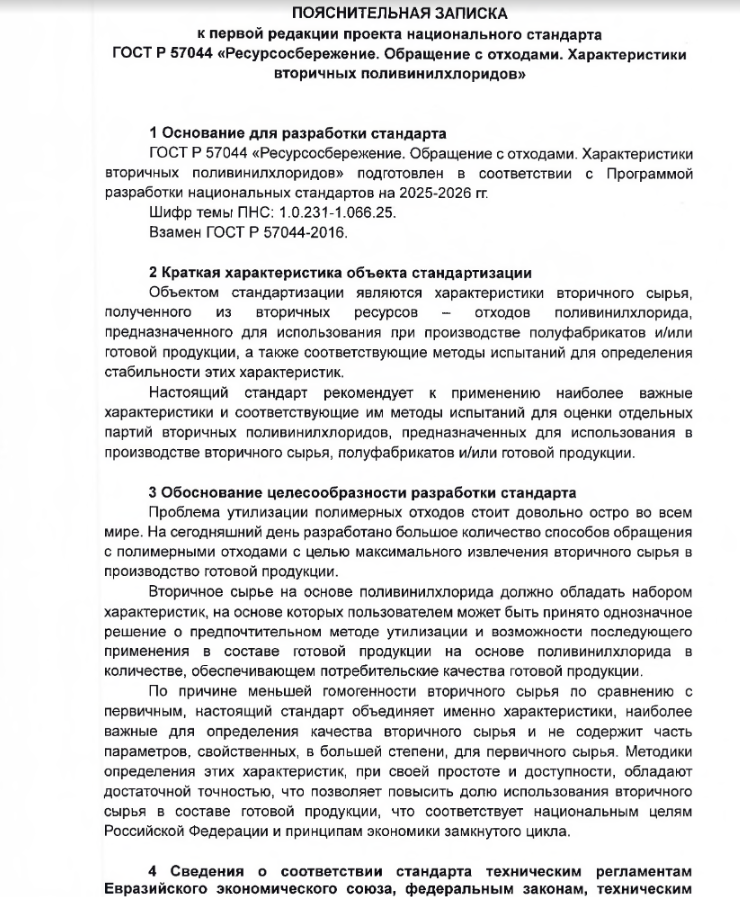 ПОЯСНИТЕЛЬНАЯ ЗАПИСКА
к первой редакции проекта национального стандарта
ГОСТ Р 57044 «Ресурсосбережение. Обращение с отходами. Характеристики вторичных поливинилхлоридов»

1 Основание для разработки стандарта
ГОСТ Р 57044 «Ресурсосбережение. Обращение с отходами. Характеристики вторичных поливинилхлоридов» подготовлен в соответствии с Программой разработки национальных стандартов на 2025-2026 гг.
Шифр темы ПНС: 1.0.231-1.066.25.
Взамен ГОСТ Р 57044-2016.

2 Краткая характеристика объекта стандартизации
Объектом стандартизации являются характеристики вторичного сырья, полученного из вторичных ресурсов – отходов поливинилхлорида, предназначенного для использования при производстве полуфабрикатов и/или готовой продукции, а также соответствующие методы испытаний для определения стабильности этих характеристик.
Настоящий стандарт рекомендует к применению наиболее важные характеристики и соответствующие им методы испытаний для оценки отдельных партий вторичных поливинилхлоридов, предназначенных для использования в производстве вторичного сырья, полуфабрикатов и/или готовой продукции.

3 Обоснование целесообразности разработки стандарта
Проблема утилизации полимерных отходов стоит довольно остро во всем мире. На сегодняшний день разработано большое количество способов обращения с полимерными отходами с целью максимального извлечения вторичного сырья в производство готовой продукции.
Вторичное сырье на основе поливинилхлорида должно обладать набором характеристик, на основе которых пользователем может быть принято однозначное решение о предпочтительном методе утилизации и возможности последующего применения в составе готовой продукции на основе поливинилхлорида в количестве, обеспечивающем потребительские качества готовой продукции.
По причине меньшей гомогенности вторичного сырья по сравнению с первичным, настоящий стандарт объединяет именно характеристики, наиболее важные для определения качества вторичного сырья и не содержит часть параметров, свойственных, в большей степени, для первичного сырья. Методики определения этих характеристик, при своей простоте и доступности, обладают достаточной точностью, что позволяет повысить долю использования вторичного сырья в составе готовой продукции, что соответствует национальным целям Российской Федерации и принципам экономики замкнутого цикла.

4 Сведения о соответствии стандарта техническим регламентам Евразийского экономического союза, федеральным законам, техническим